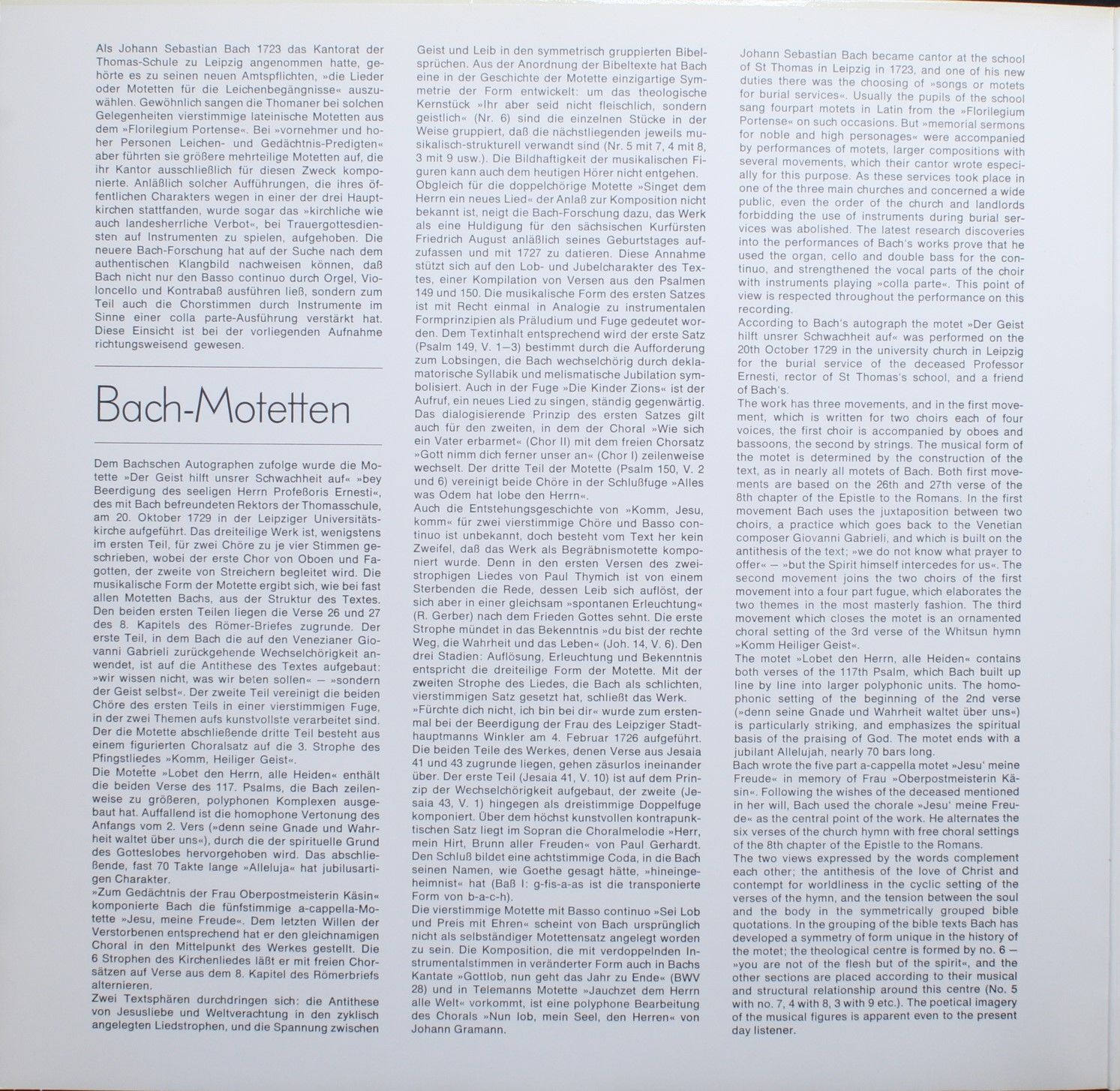 Als Johann Sebastian Bach 1723 das Kantorat der Thomas-Schule zu Leipzig angenommen hatte, gehörte es zu seinen neuen Amtspflichten, »die Lieder oder Motetten für die Leichenbegängnisse« auszuwählen. Gewöhnlich sangen die Thomaner bei solchen Gelegenheiten vierstimmige lateinische Motetten aus dem »Florilegium Portense«. Bei »vornehmer und hoher Personen Leichen- und Gedächtnis-Predigten« aber führten sie größere mehrteilige Motetten auf, die ihr Kantor ausschließlich für diesen Zweck komponierte. Anläßlich solcher Aufführungen, die ihres öffentlichen Charakters wegen in einer der drei Hauptkirchen stattfanden, wurde sogar das »kirchliche wie auch landesherrliche Verbot«, bei Trauergottesdiensten auf Instrumenten zu spielen, aufgehoben. Die neuere Bach-Forschung hat auf der Suche nach dem authentischen Klangbild nachweisen können, daß Bach nicht nur den Basso continuo durch Orgel, Violoncello und Kontrabaß ausführen ließ, sondern zum Teil auch die Chorstimmen durch Instrumente im Sinne einer colla parte-Ausführung verstärkt hat. Diese Einsicht ist bei der vorliegenden Aufnahme richtungsweisend gewesen.

Bach-Motetten

Dem Bachschen Autographen zufolge wurde die Motette »Der Geist hilft unsrer Schwachheit auf« »bey Beerdigung des seeligen Herrn Profeßoris Ernesti«, des mit Bach befreundeten Rektors der Thomasschule, am 20. Oktober 1729 in der Leipziger Universitätskirche aufgeführt. Das dreiteilige Werk ist, wenigstens im ersten Teil, für zwei Chöre zu je vier Stimmen geschrieben, wobei der erste Chor von Oboen und Fagotten, der zweite von Streichern begleitet wird. Die musikalische Form der Motette ergibt sich, wie bei fast allen Motetten Bachs, aus der Struktur des Textes. Den beiden ersten Teilen liegen die Verse 26 und 27 des 8. Kapitels des Römer-Briefes zugrunde. Der erste Teil, in dem Bach die auf den Venezianer Giovanni Gabrieli zurückgehende Wechselchörigkeit anwendet, ist auf die Antithese des Textes aufgebaut: »wir wissen nicht, was wir beten sollen« — »sondern der Geist selbst«. Der zweite Teil vereinigt die beiden Chöre des ersten Teils in einer vierstimmigen Fuge, in der zwei Themen aufs kunstvollste verarbeitet sind. Der die Motette abschließende dritte Teil besteht aus einem figurierten Choralsatz auf die 3. Strophe des Pfingstliedes »Komm, Heiliger Geist«.
Die Motette »Lobet den Herrn, alle Heiden« enthält die beiden Verse des 117. Psalms, die Bach zeilenweise zu größeren, polyphonen Komplexen ausgebaut hat. Auffallend ist die homophone Vertonung des Anfangs vom 2. Vers (»denn seine Gnade und Wahrheit waltet über uns«), durch die der spirituelle Grund des Gotteslobes hervorgehoben wird. Das abschließende, fast 70 Takte lange »Alleluja« hat jubilusartigen Charakter.
»Zum Gedächtnis der Frau Oberpostmeisterin Käsin« komponierte Bach die fünfstimmige a-cappella-Motette »Jesu, meine Freude«. Dem letzten Willen der Verstorbenen entsprechend hat er den gleichnamigen Choral in den Mittelpunkt des Werkes gestellt. Die 6 Strophen des Kirchenliedes läßt er mit freien Chorsätzen auf Verse aus dem 8. Kapitel des Römerbriefs alternieren.
Zwei Textsphären durchdringen sich: die Antithese von Jesusliebe und Weltverachtung in den zyklisch angelegten Liedstrophen, und die Spannung zwischen Geist und Leib in den symmetrisch gruppierten Bibelsprüchen. Aus der Anordnung der Bibeltexte hat Bach eine in der Geschichte der Motette einzigartige Symmetrie der Form entwickelt: um das theologische Kernstück »Ihr aber seid nicht fleischlich, sondern geistlich« (Nr. 6) sind die einzelnen Stücke in der Weise gruppiert, daß die nächstliegenden jeweils musikalisch-strukturell verwandt sind (Nr. 5 mit 7, 4 mit 8, 3 mit 9 usw.). Die Bildhaftigkeit der musikalischen Figuren kann auch dem heutigen Hörer nicht entgehen.
Obgleich für die doppelchörige Motette »Singet dem Herrn ein neues Lied« der Anlaß zur Komposition nicht bekannt ist, neigt die Bach-Forschung dazu, das Werk als eine Huldigung für den sächsischen Kurfürsten Friedrich August anläßlich seines Geburtstages aufzufassen und mit 1727 zu datieren. Diese Annahme stützt sich auf den Lob- und Jubelcharakter des Textes, einer Kompilation von Versen aus den Psalmen 149 und 150. Die musikalische Form des ersten Satzes ist mit Recht einmal in Analogie zu instrumentalen Formprinzipien als Präludium und Fuge gedeutet worden. Dem Textinhalt entsprechend wird der erste Satz (Psalm 149, V. 1—3) bestimmt durch die Aufforderung zum Lobsingen, die Bach wechselchörig durch deklamatorische Syllabik und melismatische Jubilation symbolisiert. Auch in der Fuge »Die Kinder Zions« ist der Aufruf, ein neues Lied zu singen, ständig gegenwärtig. Das dialogisierende Prinzip des ersten Satzes gilt auch für den zweiten, in dem der Choral »Wie sich ein Vater erbarmet« (Chor II) mit dem freien Chorsatz »Gott nimm dich ferner unser an« (Chor I) zeilenweise wechselt. Der dritte Teil der Motette (Psalm 150, V. 2 und 6) vereinigt beide Chöre in der Schlußfuge »Alles was Odem hat lobe den Herrn«.
Auch die Entstehungsgeschichte von »Komm, Jesu, komm« für zwei vierstimmige Chöre und Basso continuo ist unbekannt, doch besteht vom Text her kein Zweifel, daß das Werk als Begräbnismotette komponiert wurde. Denn in den ersten Versen des zweistrophigen Liedes von Paul Thymich ist von einem Sterbenden die Rede, dessen Leib sich auflöst, der sich aber in einer gleichsam »spontanen Erleuchtung« (R. Gerber) nach dem Frieden Gottes sehnt. Die erste Strophe mündet in das Bekenntnis »du bist der rechte Weg, die Wahrheit und das Leben« (Joh. 14, V. 6). Den drei Stadien: Auflösung, Erleuchtung und Bekenntnis entspricht die dreiteilige Form der Motette. Mit der zweiten Strophe des Liedes, die Bach als schlichten, vierstimmigen Satz gesetzt hat, schließt das Werk.
»Fürchte dich nicht, ich bin bei dir« wurde zum erstenmal bei der Beerdigung der Frau des Leipziger Stadthauptmanns Winkler am 4. Februar 1726 aufgeführt. Die beiden Teile des Werkes, denen Verse aus Jesaia 41 und 43 zugrunde liegen, gehen zäsurlos ineinander über. Der erste Teil (Jesaia 41, V. 10) ist auf dem Prinzip der Wechselchörigkeit aufgebaut, der zweite (Jesaia 43, V. 1) hingegen als dreistimmige Doppelfuge komponiert. Über dem höchst kunstvollen kontrapunktischen Satz liegt im Sopran die Choralmelodie »Herr, mein Hirt, Brunn aller Freuden« von Paul Gerhardt. Den Schluß bildet eine achtstimmige Coda, in die Bach seinen Namen, wie Goethe gesagt hätte, »hineingeheimnist« hat (Baß I: g-fis-a-as ist die transponierte Form von b-a-c-h).
Die vierstimmige Motette mit Basso continuo »Sei Lob und Preis mit Ehren« scheint von Bach ursprünglich nicht als selbständiger Motettensatz angelegt worden zu sein. Die Komposition, die mit verdoppelnden Instrumentalstimmen in veränderter Form auch in Bachs Kantate »Gottlob, nun geht das Jahr zu Ende« (BWV 28) und in Telemanns Motette »Jauchzet dem Herrn alle Welt« vorkommt, ist eine polyphone Bearbeitung des Chorals »Nun lob, mein Seel, den Herren« von Johann Gramann.

Johann Sebastian Bach became cantor at the school of St Thomas in Leipzig in 1723, and one of his new duties there was the choosing of »songs or motets for burial services«. Usually the pupils of the school sang fourpart motets in Latin from the »Florilegium Portense« on such occasions. But »memorial sermons for noble and high personages« were accompanied by performances of motets, larger compositions with several movements, which their cantor wrote especially for this purpose. As these services took place in one of the three main churches and concerned a wide public, even the order of the church and landlords forbidding the use of instruments during burial services was abolished. The latest research discoveries into the performances of Bach's works prove that he used the organ, cello and double bass for the continuo, and strengthened the vocal parts of the choir with instruments playing »colla parte«. This point of view is respected throughout the performance on this recording.
According to Bach's autograph the motet »Der Geist hilft unsrer Schwachheit auf« was performed on the 20th October 1729 in the university church in Leipzig for the burial service of the deceased Professor Ernesti, rector of St Thomas's school, and a friend of Bach's.
The work has three movements, and in the first movement, which is written for two choirs each of four voices, the first choir is accompanied by oboes and bassoons, the second by strings. The musical form of the motet is determined by the construction of the text, as in nearly all motets of Bach. Both first movements are based on the 26th and 27th verse of the 8th chapter of the Epistle to the Romans. In the first movement Bach uses the juxtaposition between two choirs, a practice which goes back to the Venetian composer Giovanni Gabrieli, and which is built on the antithesis of the text; »we do not know what prayer to offer« — »but the Spirit himself intercedes for us«. The second movement joins the two choirs of the first movement into a four part fugue, which elaborates the two themes in the most masterly fashion. The third movement which closes the motet is an ornamented choral setting of the 3rd verse of the Whitsun hymn »Komm Heiliger Geist«.
The motet »Lobet den Herrn, alle Heiden« contains both verses of the 117th Psalm, which Bach built up line by line into larger polyphonic units. The homophonic setting of the beginning of the 2nd verse (»denn seine Gnade und Wahrheit waltet über uns«) is particularly striking, and emphasizes the spiritual basis of the praising of God. The motet ends with a jubilant Allelujah, nearly 70 bars long.
Bach wrote the five part a-cappella motet »Jesu' meine Freude« in memory of Frau »Oberpostmeisterin Käsin«. Following the wishes of the deceased mentioned in her will, Bach used the chorale »Jesu' meine Freude« as the central point of the work. He alternates the six verses of the church hymn with free choral settings of the 8th chapter of the Epistle to the Romans.
The two views expressed by the words complement each other; the antithesis of the love of Christ and contempt for worldliness in the cyclic setting of the verses of the hymn, and the tension between the soul and the body in the symmetrically grouped bible quotations. In the grouping of the bible texts Bach has developed a symmetry of form unique in the history of the motet; the theological centre is formed by no. 6 — »you are not of the flesh but of the spirit«, and the other sections are placed according to their musical and structural relationship around this centre (No. 5 with no. 7, 4 with 8, 3 with 9 etc.). The poetical imagery of the musical figures is apparent even to the present day listener.